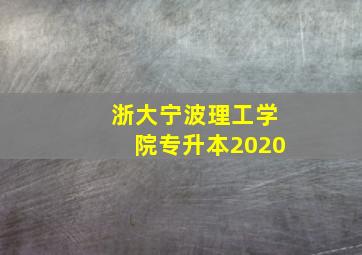 浙大宁波理工学院专升本2020